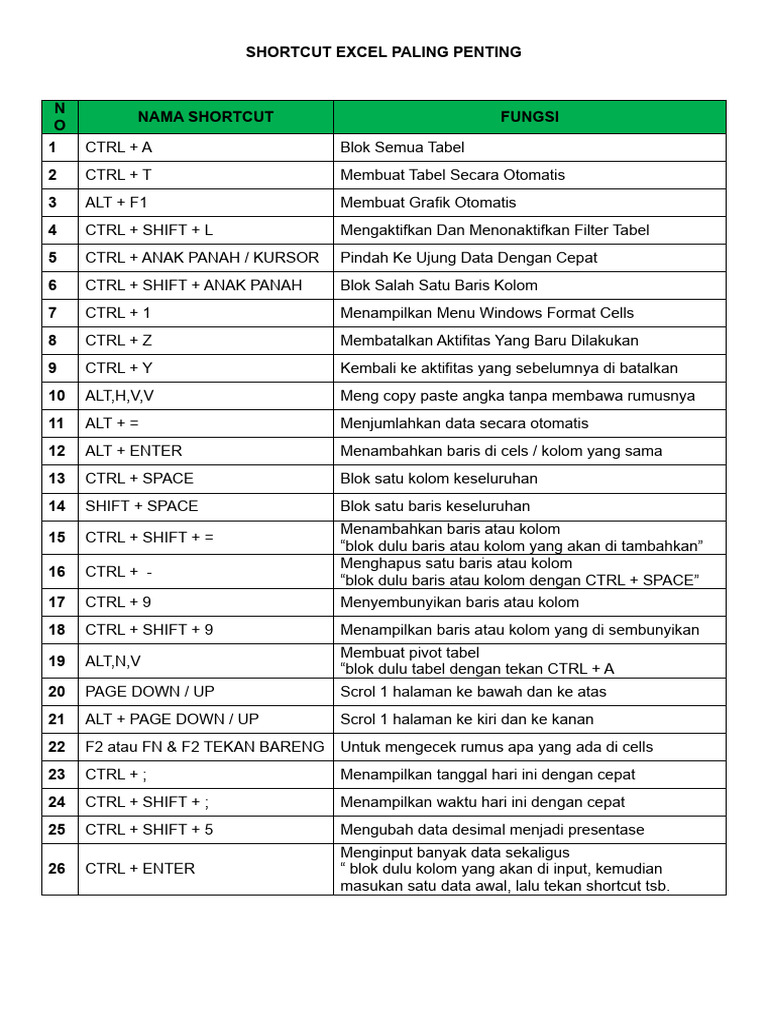 SHORTCUT EXCEL PALING PENTING

| NO | NAMA SHORTCUT | FUNGSI |
|---|---|---|
| 1 | CTRL + A | Blok Semua Tabel |
| 2 | CTRL + T | Membuat Tabel Secara Otomatis |
| 3 | ALT + F1 | Membuat Grafik Otomatis |
| 4 | CTRL + SHIFT + L | Mengaktifkan Dan Menonaktifkan Filter Tabel |
| 5 | CTRL + ANAK PANAH / KURSOR | Pindah Ke Ujung Data Dengan Cepat |
| 6 | CTRL + SHIFT + ANAK PANAH | Blok Salah Satu Baris Kolom |
| 7 | CTRL + 1 | Menampilkan Menu Windows Format Cells |
| 8 | CTRL + Z | Membatalkan Aktifitas Yang Baru Dilakukan |
| 9 | CTRL + Y | Kembali ke aktifitas yang sebelumnya di batalkan |
| 10 | ALT,H,V,V | Meng copy paste angka tanpa membawa rumusnya |
| 11 | ALT + = | Menjumlahkan data secara otomatis |
| 12 | ALT + ENTER | Menambahkan baris di cels / kolom yang sama |
| 13 | CTRL + SPACE | Blok satu kolom keseluruhan |
| 14 | SHIFT + SPACE | Blok satu baris keseluruhan |
| 15 | CTRL + SHIFT + = | Menambahkan baris atau kolom “blok dulu baris atau kolom yang akan di tambahkan” |
| 16 | CTRL + - | Menghapus satu baris atau kolom “blok dulu baris atau kolom dengan CTRL + SPACE” |
| 17 | CTRL + 9 | Menyembunyikan baris atau kolom |
| 18 | CTRL + SHIFT + 9 | Menampilkan baris atau kolom yang di sembunyikan |
| 19 | ALT,N,V | Membuat pivot tabel “blok dulu tabel dengan tekan CTRL + A |
| 20 | PAGE DOWN / UP | Scrol 1 halaman ke bawah dan ke atas |
| 21 | ALT + PAGE DOWN / UP | Scrol 1 halaman ke kiri dan ke kanan |
| 22 | F2 atau FN & F2 TEKAN BARENG | Untuk mengecek rumus apa yang ada di cells |
| 23 | CTRL + ; | Menampilkan tanggal hari ini dengan cepat |
| 24 | CTRL + SHIFT + ; | Menampilkan waktu hari ini dengan cepat |
| 25 | CTRL + SHIFT + 5 | Mengubah data desimal menjadi presentase |
| 26 | CTRL + ENTER | Menginput banyak data sekaligus “ blok dulu kolom yang akan di input, kemudian masukan satu data awal, lalu tekan shortcut tsb. |